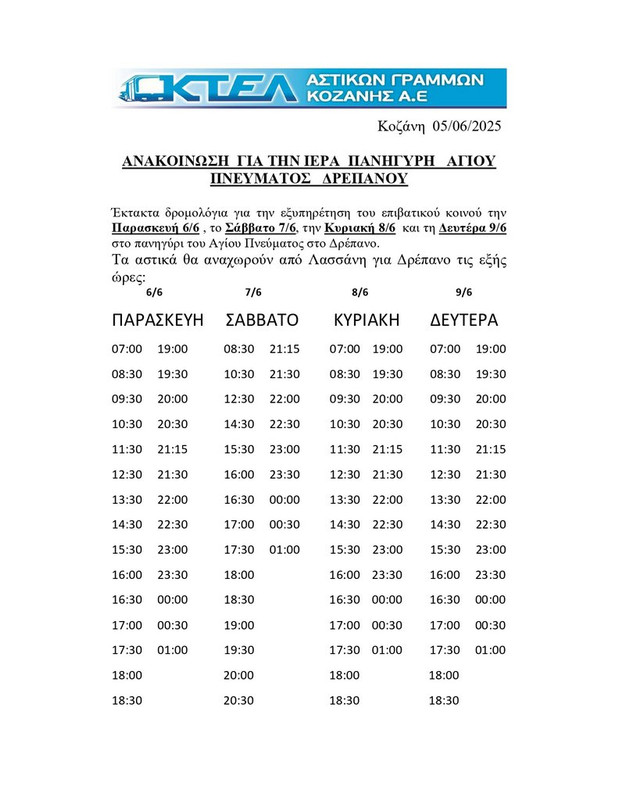 ΚΤΕΛ ΑΣΤΙΚΩΝ ΓΡΑΜΜΩΝ ΚΟΖΑΝΗΣ Α.Ε

Κοζάνη 05/06/2025

ΑΝΑΚΟΙΝΩΣΗ ΓΙΑ ΤΗΝ ΙΕΡΑ ΠΑΝΗΓΥΡΗ ΑΓΙΟΥ ΠΝΕΥΜΑΤΟΣ ΔΡΕΠΑΝΟΥ

Έκτακτα δρομολόγια για την εξυπηρέτηση του επιβατικού κοινού την Παρασκευή 6/6 , το Σάββατο 7/6, την Κυριακή 8/6 και τη Δευτέρα 9/6 στο πανηγύρι του Αγίου Πνεύματος στο Δρέπανο.

Τα αστικά θα αναχωρούν από Λασσάνη για Δρέπανο τις εξής ώρες:

| 6/6 | | 7/6 | | 8/6 | | 9/6 | |
|---|---|---|---|---|---|---|---|
| ΠΑΡΑΣΚΕΥΗ | | ΣΑΒΒΑΤΟ | | ΚΥΡΙΑΚΗ | | ΔΕΥΤΕΡΑ | |
| 07:00 | 19:00 | 08:30 | 21:15 | 07:00 | 19:00 | 07:00 | 19:00 |
| 08:30 | 19:30 | 10:30 | 21:30 | 08:30 | 19:30 | 08:30 | 19:30 |
| 09:30 | 20:00 | 12:30 | 22:00 | 09:30 | 20:00 | 09:30 | 20:00 |
| 10:30 | 20:30 | 14:30 | 22:30 | 10:30 | 20:30 | 10:30 | 20:30 |
| 11:30 | 21:15 | 15:30 | 23:00 | 11:30 | 21:15 | 11:30 | 21:15 |
| 12:30 | 21:30 | 16:00 | 23:30 | 12:30 | 21:30 | 12:30 | 21:30 |
| 13:30 | 22:00 | 16:30 | 00:00 | 13:30 | 22:00 | 13:30 | 22:00 |
| 14:30 | 22:30 | 17:00 | 00:30 | 14:30 | 22:30 | 14:30 | 22:30 |
| 15:30 | 23:00 | 17:30 | 01:00 | 15:30 | 23:00 | 15:30 | 23:00 |
| 16:00 | 23:30 | 18:00 | | 16:00 | 23:30 | 16:00 | 23:30 |
| 16:30 | 00:00 | 18:30 | | 16:30 | 00:00 | 16:30 | 00:00 |
| 17:00 | 00:30 | 19:00 | | 17:00 | 00:30 | 17:00 | 00:30 |
| 17:30 | 01:00 | 19:30 | | 17:30 | 01:00 | 17:30 | 01:00 |
| 18:00 | | 20:00 | | 18:00 | | 18:00 | |
| 18:30 | | 20:30 | | 18:30 | | 18:30 | |